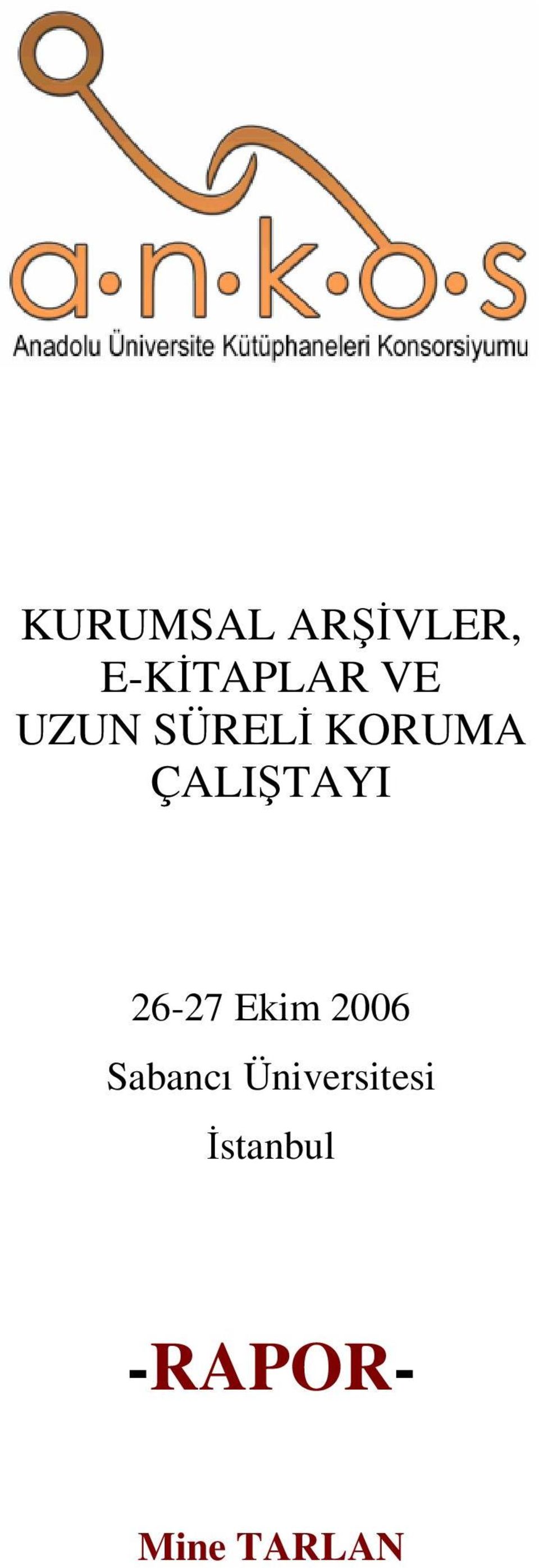 a·n·k·o·s
Anadolu Üniversite Kütüphaneleri Konsorsiyumu

KURUMSAL ARŞİVLER, E-KİTAPLAR VE UZUN SÜRELİ KORUMA ÇALIŞTAYI

26-27 Ekim 2006
Sabancı Üniversitesi
İstanbul

-RAPOR-

Mine TARLAN